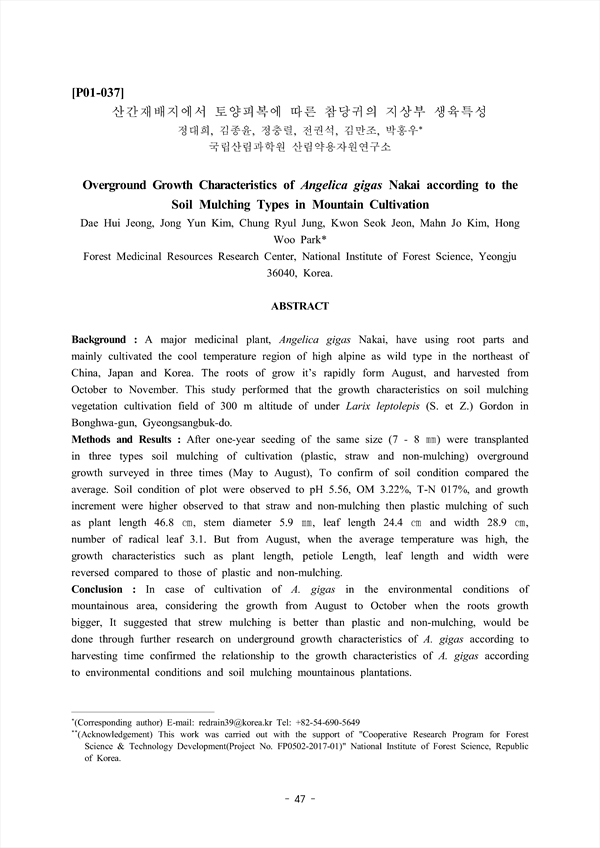 [P01-037]
산간재배지에서 토양피복에 따른 참당귀의 지상부 생육특성
정대희, 김종윤, 정충렬, 전권석, 김만조, 박홍우*
국립산림과학원 산림약용자원연구소

Overground Growth Characteristics of Angelica gigas Nakai according to the Soil Mulching Types in Mountain Cultivation
Dae Hui Jeong, Jong Yun Kim, Chung Ryul Jung, Kwon Seok Jeon, Mahn Jo Kim, Hong Woo Park*
Forest Medicinal Resources Research Center, National Institute of Forest Science, Yeongju 36040, Korea.

ABSTRACT

Background : A major medicinal plant, Angelica gigas Nakai, have using root parts and mainly cultivated the cool temperature region of high alpine as wild type in the northeast of China, Japan and Korea. The roots of grow it's rapidly form August, and harvested from October to November. This study performed that the growth characteristics on soil mulching vegetation cultivation field of 300 m altitude of under Larix leptolepis (S. et Z.) Gordon in Bonghwa-gun, Gyeongsangbuk-do.
Methods and Results : After one-year seeding of the same size (7 - 8 ㎜) were transplanted in three types soil mulching of cultivation (plastic, straw and non-mulching) overground growth surveyed in three times (May to August), To confirm of soil condition compared the average. Soil condition of plot were observed to pH 5.56, OM 3.22%, T-N 017%, and growth increment were higher observed to that straw and non-mulching then plastic mulching of such as plant length 46.8 ㎝, stem diameter 5.9 ㎜, leaf length 24.4 ㎝ and width 28.9 ㎝, number of radical leaf 3.1. But from August, when the average temperature was high, the growth characteristics such as plant length, petiole Length, leaf length and width were reversed compared to those of plastic and non-mulching.
Conclusion : In case of cultivation of A. gigas in the environmental conditions of mountainous area, considering the growth from August to October when the roots growth bigger, It suggested that strew mulching is better than plastic and non-mulching, would be done through further research on underground growth characteristics of A. gigas according to harvesting time confirmed the relationship to the growth characteristics of A. gigas according to environmental conditions and soil mulching mountainous plantations.

*(Corresponding author) E-mail: redrain39@korea.kr Tel: +82-54-690-5649
**(Acknowledgement) This work was carried out with the support of "Cooperative Research Program for Forest Science & Technology Development(Project No. FP0502-2017-01)" National Institute of Forest Science, Republic of Korea.

- 47 -